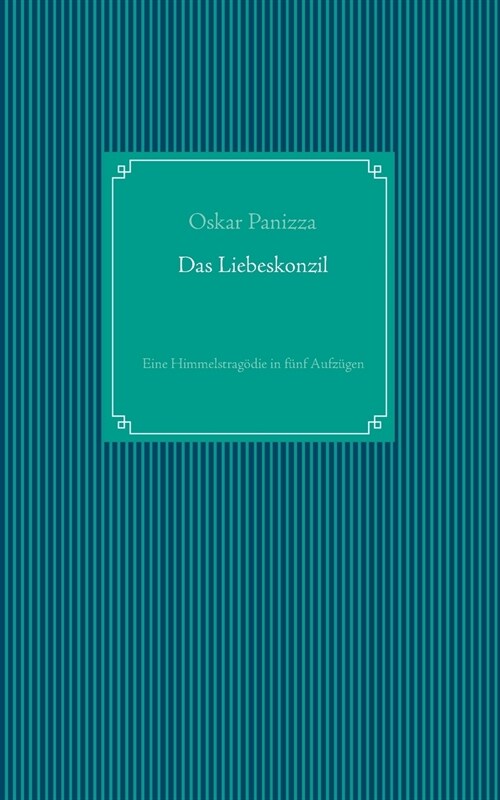 Oskar Panizza

Das Liebeskonzil

Eine Himmelstragödie in fünf Aufzügen